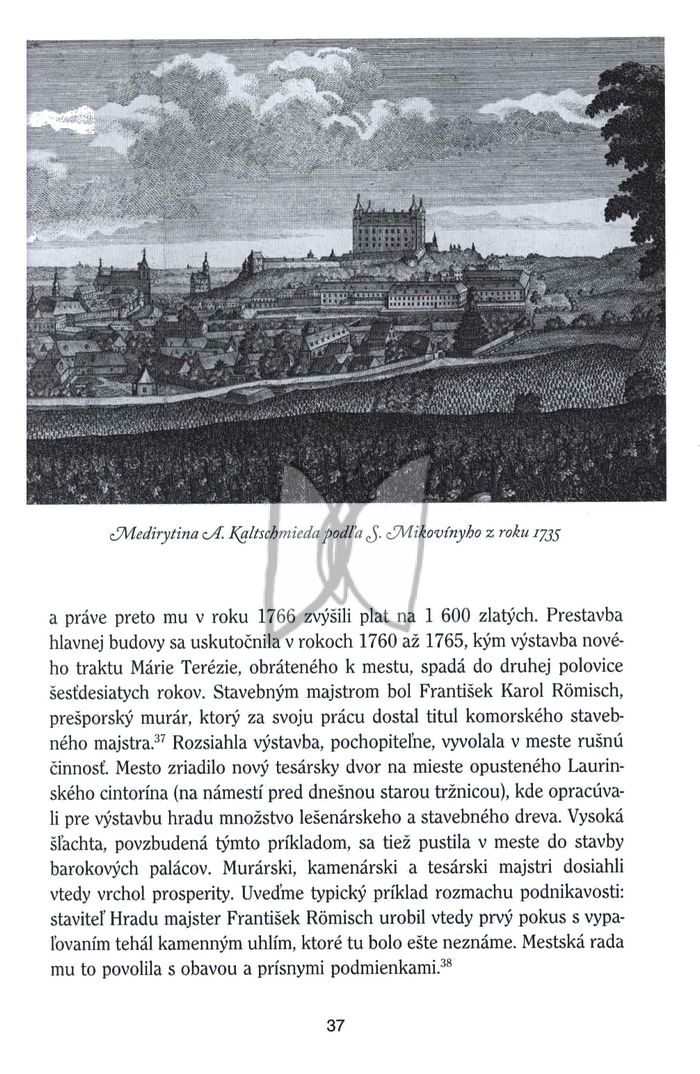 Medirytina A. Kaltschmieda podľa S. Mikovínyho z roku 1735

a práve preto mu v roku 1766 zvýšili plat na 1 600 zlatých. Prestavba hlavnej budovy sa uskutočnila v rokoch 1760 až 1765, kým výstavba nového traktu Márie Terézie, obráteného k mestu, spadá do druhej polovice šesťdesiatych rokov. Stavebným majstrom bol František Karol Römisch, prešporský murár, ktorý za svoju prácu dostal titul komorského stavebného majstra.$^{37}$ Rozsiahla výstavba, pochopiteľne, vyvolala v meste rušnú činnosť. Mesto zriadilo nový tesársky dvor na mieste opusteného Laurinského cintorína (na námestí pred dnešnou starou tržnicou), kde opracúvali pre výstavbu hradu množstvo lešenárskeho a stavebného dreva. Vysoká šľachta, povzbudená týmto príkladom, sa tiež pustila v meste do stavby barokových palácov. Murárski, kamenárski a tesárski majstri dosiahli vtedy vrchol prosperity. Uveďme typický príklad rozmachu podnikavosti: staviteľ Hradu majster František Römisch urobil vtedy prvý pokus s vypaľovaním tehál kamenným uhlím, ktoré tu bolo ešte neznáme. Mestská rada mu to povolila s obavou a prísnymi podmienkami.$^{38}$

37